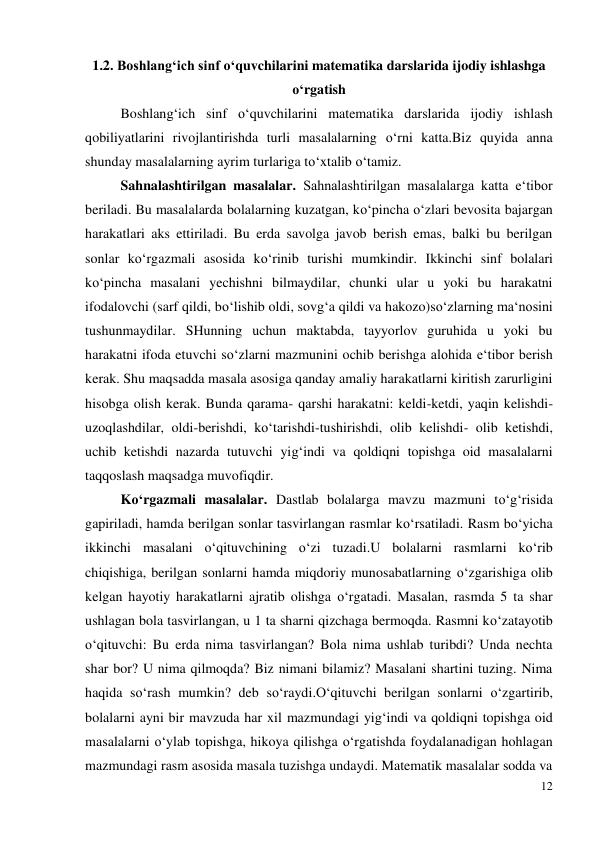 1.2. Boshlang‘ich sinf o‘quvchilarini matematika darslarida ijodiy ishlashga o‘rgatish

Boshlang‘ich sinf o‘quvchilarini matematika darslarida ijodiy ishlash qobiliyatlarini rivojlantirishda turli masalalarning o‘rni katta.Biz quyida anna shunday masalalarning ayrim turlariga to‘xtalib o‘tamiz.

Sahnalashtirilgan masalalar. Sahnalashtirilgan masalalarga katta e‘tibor beriladi. Bu masalalarda bolalarning kuzatgan, ko‘pincha o‘zlari bevosita bajargan harakatlari aks ettiriladi. Bu erda savolga javob berish emas, balki bu berilgan sonlar ko‘rgazmali asosida ko‘rinib turishi mumkindir. Ikkinchi sinf bolalari ko‘pincha masalani yechishni bilmaydilar, chunki ular u yoki bu harakatni ifodalovchi (sarf qildi, bo‘lishib oldi, sovg‘a qildi va hakozo)so‘zlarning ma‘nosini tushunmaydilar. SHunning uchun maktabda, tayyorlov guruhida u yoki bu harakatni ifoda etuvchi so‘zlarni mazmunini ochib berishga alohida e‘tibor berish kerak. Shu maqsadda masala asosiga qanday amaliy harakatlarni kiritish zarurligini hisobga olish kerak. Bunda qarama- qarshi harakatni: keldi-ketdi, yaqin kelishdi-uzoqlashdilar, oldi-berishdi, ko‘tarishdi-tushirishdi, olib kelishdi- olib ketishdi, uchib ketishdi nazarda tutuvchi yig‘indi va qoldiqni topishga oid masalalarni taqqoslash maqsadga muvofiqdir.

Ko‘rgazmali masalalar. Dastlab bolalarga mavzu mazmuni to‘g‘risida gapiriladi, hamda berilgan sonlar tasvirlangan rasmlar ko‘rsatiladi. Rasm bo‘yicha ikkinchi masalani o‘qituvchining o‘zi tuzadi.U bolalarni rasmlarni ko‘rib chiqishiga, berilgan sonlarni hamda miqdoriy munosabatlarning o‘zgarishiga olib kelgan hayotiy harakatlarni ajratib olishga o‘rgatadi. Masalan, rasmda 5 ta shar ushlagan bola tasvirlangan, u 1 ta sharni qizchaga bermoqda. Rasmni ko‘zatayotib o‘qituvchi: Bu erda nima tasvirlangan? Bola nima ushlab turibdi? Unda nechta shar bor? U nima qilmoqda? Biz nimani bilamiz? Masalani shartini tuzing. Nima haqida so‘rash mumkin? deb so‘raydi.O‘qituvchi berilgan sonlarni o‘zgartirib, bolalarni ayni bir mavzuda har xil mazmundagi yig‘indi va qoldiqni topishga oid masalalarni o‘ylab topishga, hikoya qilishga o‘rgatishda foydalanadigan hohlagan mazmundagi rasm asosida masala tuzishga undaydi. Matematik masalalar sodda va

12